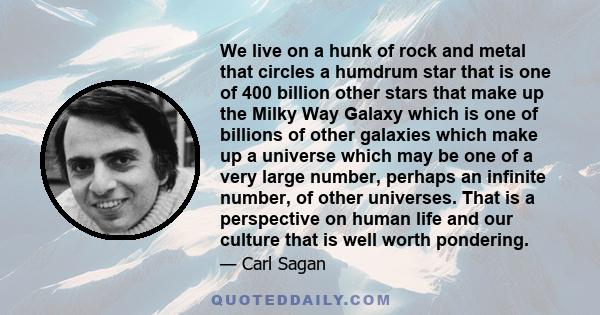 We live on a hunk of rock and metal that circles a humdrum star that is one of 400 billion other stars that make up the Milky Way Galaxy which is one of billions of other galaxies which make up a universe which may be one of a very large number, perhaps an infinite number, of other universes. That is a perspective on human life and our culture that is well worth pondering.

— Carl Sagan

QUOTEDDAILY.COM